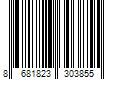 8 681823 303855